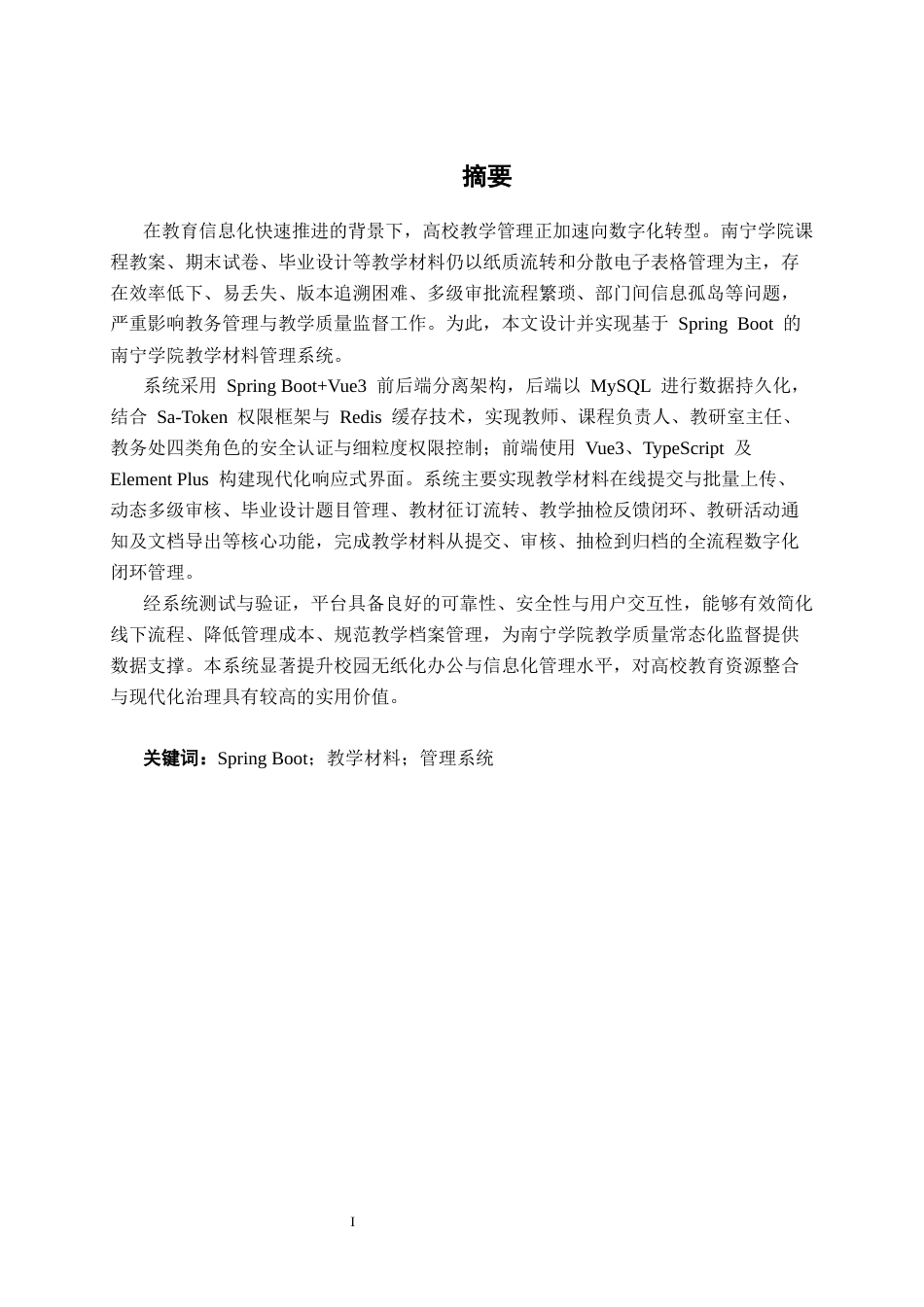 摘要

在教育信息化快速推进的背景下，高校教学管理正加速向数字化转型。南宁学院课程教案、期末试卷、毕业设计等教学材料仍以纸质流转和分散电子表格管理为主，存在效率低下、易丢失、版本追溯困难、多级审批流程繁琐、部门间信息孤岛等问题，严重影响教务管理与教学质量监督工作。为此，本文设计并实现基于 Spring Boot 的南宁学院教学材料管理系统。

系统采用 Spring Boot+Vue3 前后端分离架构，后端以 MySQL 进行数据持久化，结合 Sa-Token 权限框架与 Redis 缓存技术，实现教师、课程负责人、教研室主任、教务处四类角色的安全认证与细粒度权限控制；前端使用 Vue3、TypeScript 及 Element Plus 构建现代化响应式界面。系统主要实现教学材料在线提交与批量上传、动态多级审核、毕业设计题目管理、教材征订流转、教学抽检反馈闭环、教研活动通知及文档导出等核心功能，完成教学材料从提交、审核、抽检到归档的全流程数字化闭环管理。

经系统测试与验证，平台具备良好的可靠性、安全性与用户交互性，能够有效简化线下流程、降低管理成本、规范教学档案管理，为南宁学院教学质量常态化监督提供数据支撑。本系统显著提升校园无纸化办公与信息化管理水平，对高校教育资源整合与现代化治理具有较高的实用价值。

关键词：Spring Boot；教学材料；管理系统

I